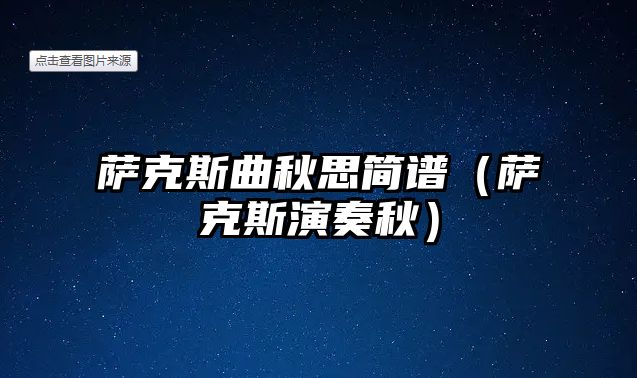 点击查看图片来源

萨克斯曲秋思简谱（萨克斯演奏秋）